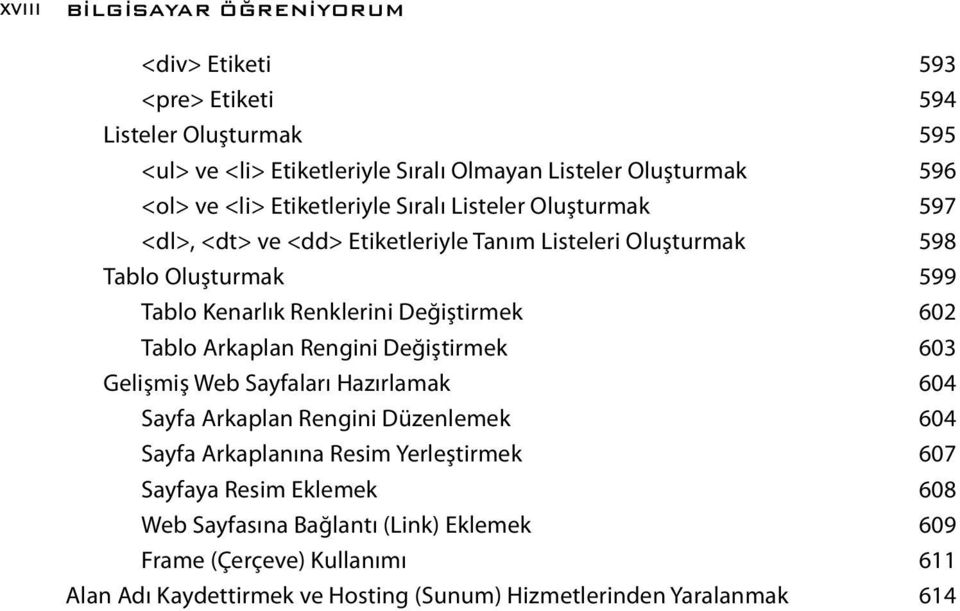 XVIII BİLGİSAYAR ÖĞRENİYORUM

<div> Etiketi 593
<pre> Etiketi 594
Listeler Oluşturmak 595
<ul> ve <li> Etiketleriyle Sıralı Olmayan Listeler Oluşturmak 596
<ol> ve <li> Etiketleriyle Sıralı Listeler Oluşturmak 597
<dl>, <dt> ve <dd> Etiketleriyle Tanım Listeleri Oluşturmak 598
Tablo Oluşturmak 599
Tablo Kenarlık Renklerini Değiştirmek 602
Tablo Arkaplan Rengini Değiştirmek 603
Gelişmiş Web Sayfaları Hazırlamak 604
Sayfa Arkaplan Rengini Düzenlemek 604
Sayfa Arkaplanına Resim Yerleştirmek 607
Sayfaya Resim Eklemek 608
Web Sayfasına Bağlantı (Link) Eklemek 609
Frame (Çerçeve) Kullanımı 611
Alan Adı Kaydettirmek ve Hosting (Sunum) Hizmetlerinden Yaralanmak 614